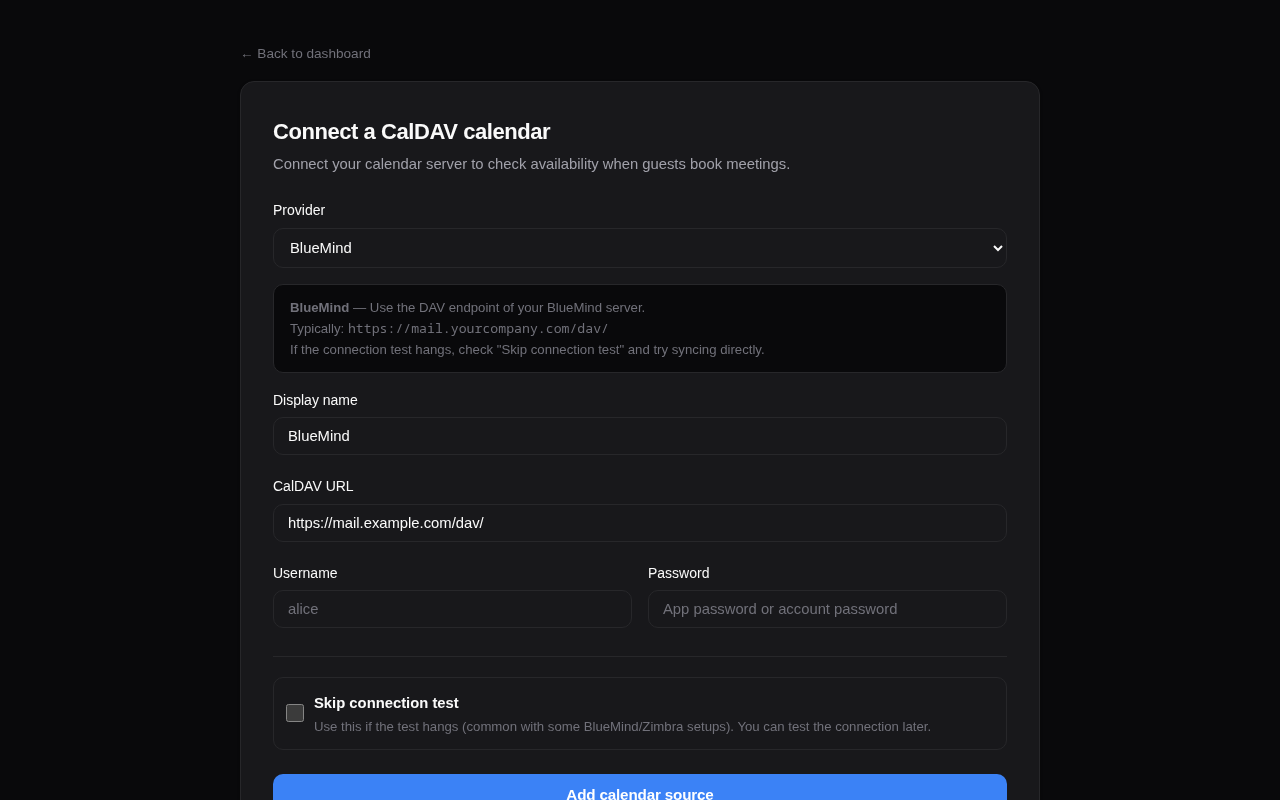 ← Back to dashboard

Connect a CalDAV calendar

Connect your calendar server to check availability when guests book meetings.

Provider

BlueMind

BlueMind — Use the DAV endpoint of your BlueMind server.
Typically: https://mail.yourcompany.com/dav/
If the connection test hangs, check "Skip connection test" and try syncing directly.

Display name

BlueMind

CalDAV URL

https://mail.example.com/dav/

Username

alice

Password

App password or account password

Skip connection test

Use this if the test hangs (common with some BlueMind/Zimbra setups). You can test the connection later.

Add calendar source